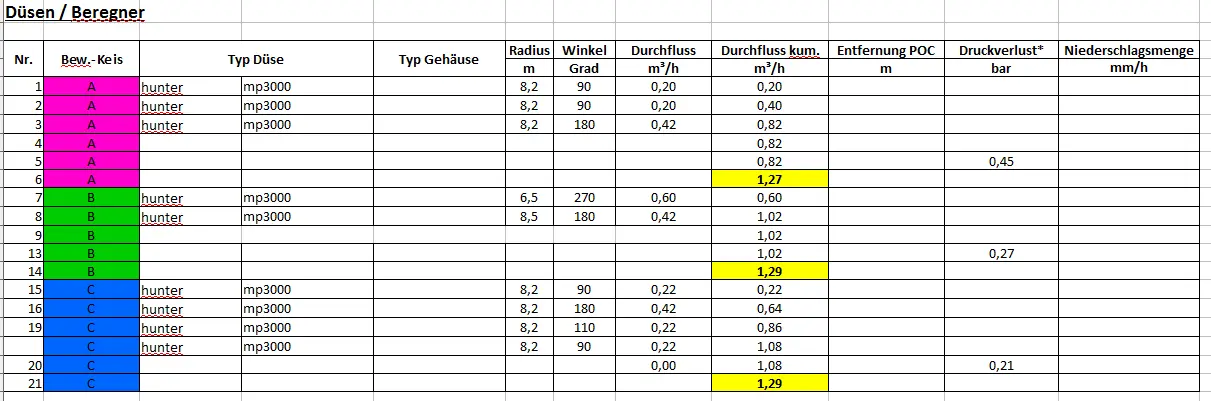 Düsen / Beregner

| Nr. | Bew.-Keis | Typ Düse | | Typ Gehäuse | Radius m | Winkel Grad | Durchfluss m³/h | Durchfluss kum. m³/h | Entfernung POC m | Druckverlust* bar | Niederschlagsmenge mm/h |
|---|---|---|---|---|---|---|---|---|---|---|---|
| 1 | A | hunter | mp3000 | | 8,2 | 90 | 0,20 | 0,20 | | | |
| 2 | A | hunter | mp3000 | | 8,2 | 90 | 0,20 | 0,40 | | | |
| 3 | A | hunter | mp3000 | | 8,2 | 180 | 0,42 | 0,82 | | | |
| 4 | A | | | | | | | 0,82 | | | |
| 5 | A | | | | | | | 0,82 | | 0,45 | |
| 6 | A | | | | | | | 1,27 | | | |
| 7 | B | hunter | mp3000 | | 6,5 | 270 | 0,60 | 0,60 | | | |
| 8 | B | hunter | mp3000 | | 8,5 | 180 | 0,42 | 1,02 | | | |
| 9 | B | | | | | | | 1,02 | | | |
| 13 | B | | | | | | | 1,02 | | 0,27 | |
| 14 | B | | | | | | | 1,29 | | | |
| 15 | C | hunter | mp3000 | | 8,2 | 90 | 0,22 | 0,22 | | | |
| 16 | C | hunter | mp3000 | | 8,2 | 180 | 0,42 | 0,64 | | | |
| 19 | C | hunter | mp3000 | | 8,2 | 110 | 0,22 | 0,86 | | | |
| | C | hunter | mp3000 | | 8,2 | 90 | 0,22 | 1,08 | | | |
| 20 | C | | | | | | 0,00 | 1,08 | | 0,21 | |
| 21 | C | | | | | | | 1,29 | | | |